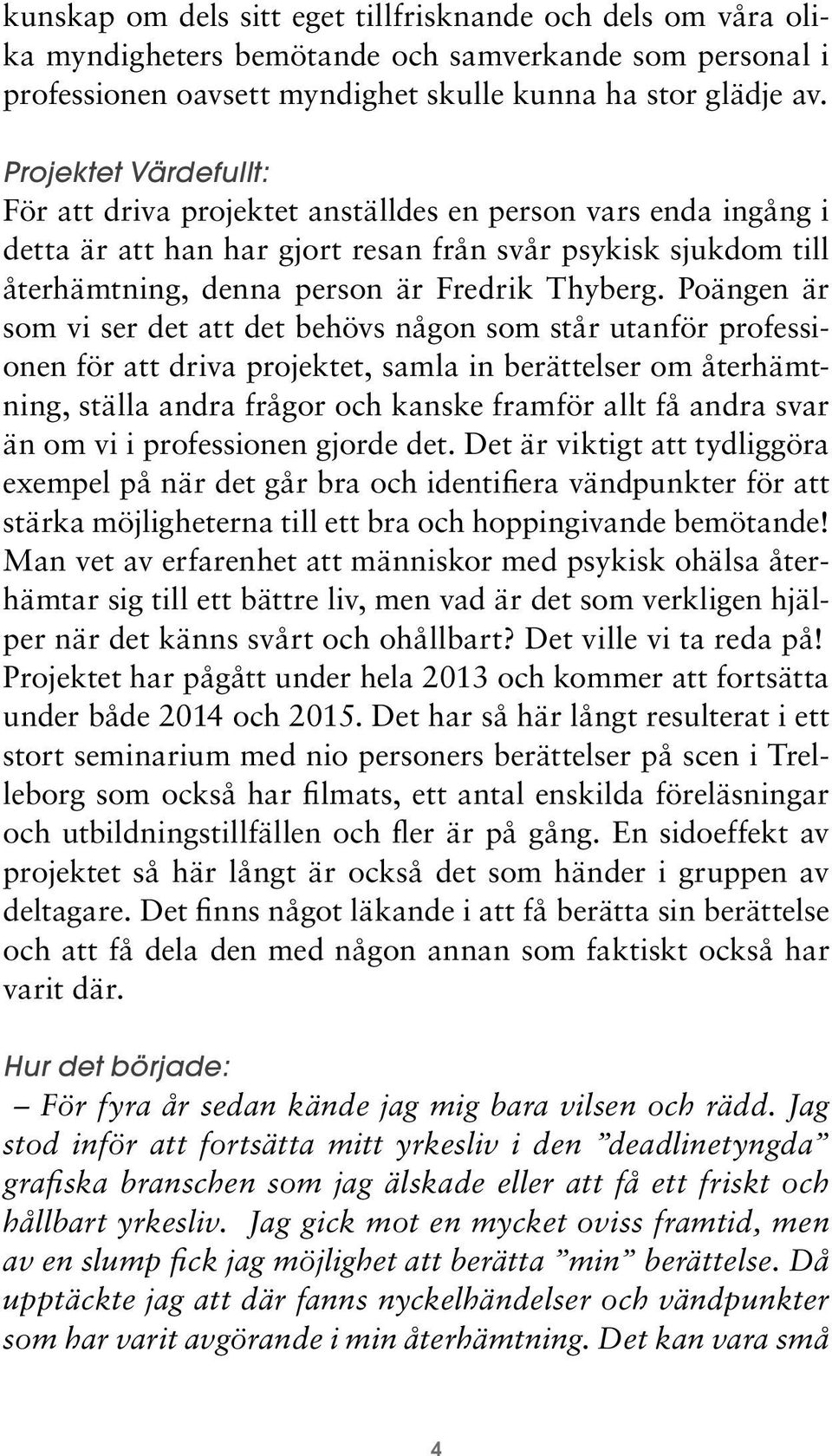 kunskap om dels sitt eget tillfrisknande och dels om våra olika myndigheters bemötande och samverkande som personal i professionen oavsett myndighet skulle kunna ha stor glädje av.

Projektet Värdefullt:
För att driva projektet anställdes en person vars enda ingång i detta är att han har gjort resan från svår psykisk sjukdom till återhämtning, denna person är Fredrik Thyberg. Poängen är som vi ser det att det behövs någon som står utanför professionen för att driva projektet, samla in berättelser om återhämtning, ställa andra frågor och kanske framför allt få andra svar än om vi i professionen gjorde det. Det är viktigt att tydliggöra exempel på när det går bra och identifiera vändpunkter för att stärka möjligheterna till ett bra och hoppingivande bemötande! Man vet av erfarenhet att människor med psykisk ohälsa återhämtar sig till ett bättre liv, men vad är det som verkligen hjälper när det känns svårt och ohållbart? Det ville vi ta reda på! Projektet har pågått under hela 2013 och kommer att fortsätta under både 2014 och 2015. Det har så här långt resulterat i ett stort seminarium med nio personers berättelser på scen i Trelleborg som också har filmats, ett antal enskilda föreläsningar och utbildningstillfällen och fler är på gång. En sidoeffekt av projektet så här långt är också det som händer i gruppen av deltagare. Det finns något läkande i att få berätta sin berättelse och att få dela den med någon annan som faktiskt också har varit där.

Hur det började:
– För fyra år sedan kände jag mig bara vilsen och rädd. Jag stod inför att fortsätta mitt yrkesliv i den ”deadlinetyngda” grafiska branschen som jag älskade eller att få ett friskt och hållbart yrkesliv. Jag gick mot en mycket oviss framtid, men av en slump fick jag möjlighet att berätta ”min” berättelse. Då upptäckte jag att där fanns nyckelhändelser och vändpunkter som har varit avgörande i min återhämtning. Det kan vara små

4